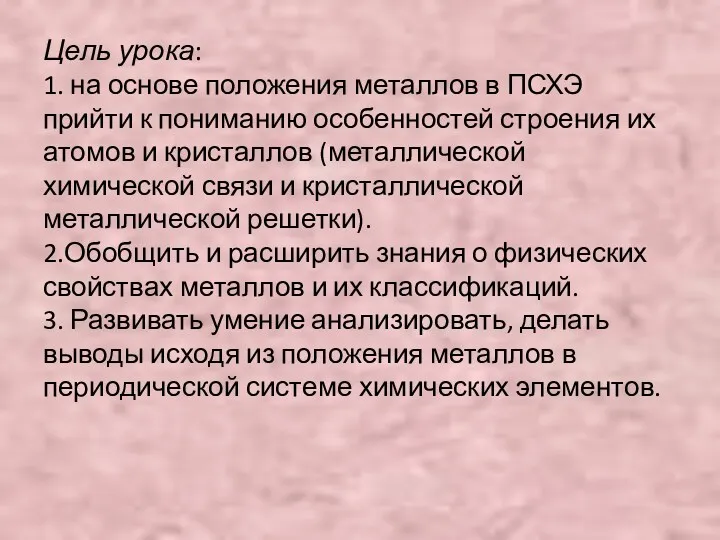 Цель урока:
1. на основе положения металлов в ПСХЭ прийти к пониманию особенностей строения их атомов и кристаллов (металлической химической связи и кристаллической металлической решетки).
2.Обобщить и расширить знания о физических свойствах металлов и их классификаций.
3. Развивать умение анализировать, делать выводы исходя из положения металлов в периодической системе химических элементов.